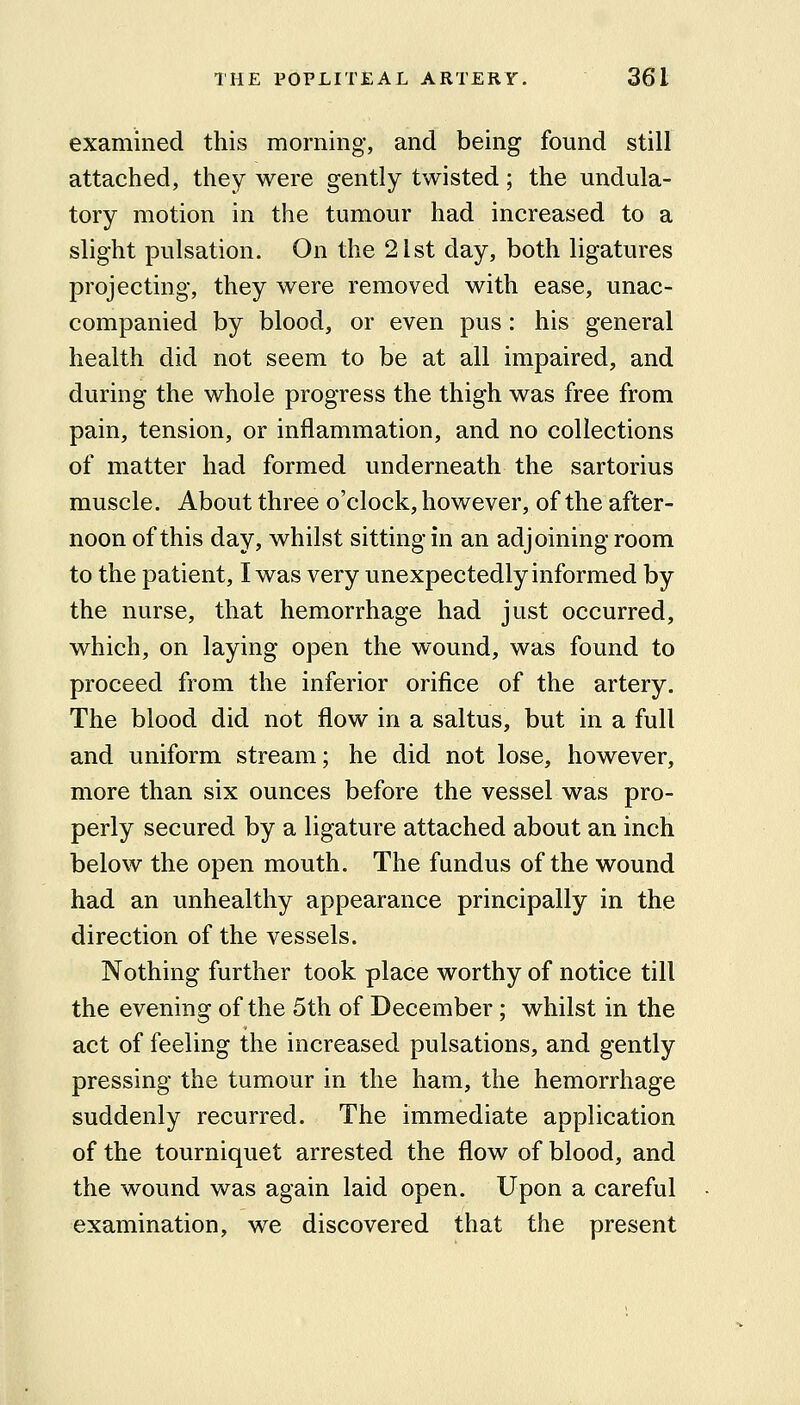 THE POPLITEAL ARTERY. 361

examined this morning, and being found still attached, they were gently twisted; the undulatory motion in the tumour had increased to a slight pulsation. On the 21st day, both ligatures projecting, they were removed with ease, unaccompanied by blood, or even pus: his general health did not seem to be at all impaired, and during the whole progress the thigh was free from pain, tension, or inflammation, and no collections of matter had formed underneath the sartorius muscle. About three o'clock, however, of the afternoon of this day, whilst sitting in an adjoining room to the patient, I was very unexpectedly informed by the nurse, that hemorrhage had just occurred, which, on laying open the wound, was found to proceed from the inferior orifice of the artery. The blood did not flow in a saltus, but in a full and uniform stream; he did not lose, however, more than six ounces before the vessel was properly secured by a ligature attached about an inch below the open mouth. The fundus of the wound had an unhealthy appearance principally in the direction of the vessels.

Nothing further took place worthy of notice till the evening of the 5th of December; whilst in the act of feeling the increased pulsations, and gently pressing the tumour in the ham, the hemorrhage suddenly recurred. The immediate application of the tourniquet arrested the flow of blood, and the wound was again laid open. Upon a careful examination, we discovered that the present